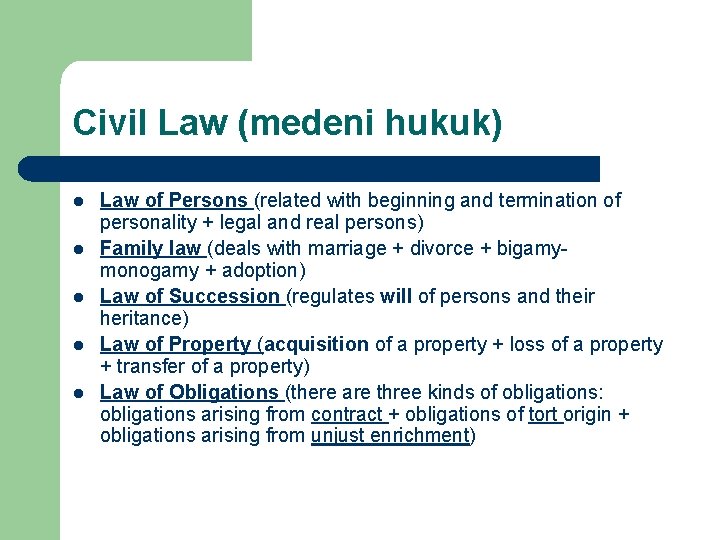 Civil Law (medeni hukuk)

- Law of Persons (related with beginning and termination of personality + legal and real persons)
- Family law (deals with marriage + divorce + bigamy-monogamy + adoption)
- Law of Succession (regulates will of persons and their heritance)
- Law of Property (acquisition of a property + loss of a property + transfer of a property)
- Law of Obligations (there are three kinds of obligations: obligations arising from contract + obligations of tort origin + obligations arising from unjust enrichment)